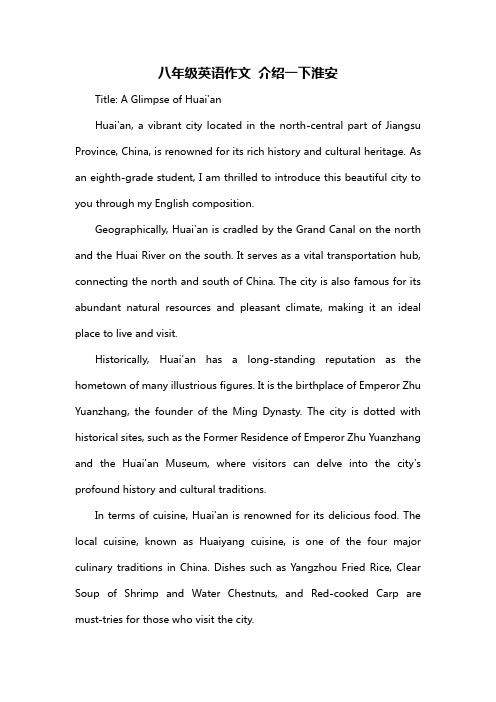 八年级英语作文 介绍一下淮安

Title: A Glimpse of Huai'an

Huai'an, a vibrant city located in the north-central part of Jiangsu Province, China, is renowned for its rich history and cultural heritage. As an eighth-grade student, I am thrilled to introduce this beautiful city to you through my English composition.

Geographically, Huai'an is cradled by the Grand Canal on the north and the Huai River on the south. It serves as a vital transportation hub, connecting the north and south of China. The city is also famous for its abundant natural resources and pleasant climate, making it an ideal place to live and visit.

Historically, Huai'an has a long-standing reputation as the hometown of many illustrious figures. It is the birthplace of Emperor Zhu Yuanzhang, the founder of the Ming Dynasty. The city is dotted with historical sites, such as the Former Residence of Emperor Zhu Yuanzhang and the Huai'an Museum, where visitors can delve into the city's profound history and cultural traditions.

In terms of cuisine, Huai'an is renowned for its delicious food. The local cuisine, known as Huaiyang cuisine, is one of the four major culinary traditions in China. Dishes such as Yangzhou Fried Rice, Clear Soup of Shrimp and Water Chestnuts, and Red-cooked Carp are must-tries for those who visit the city.